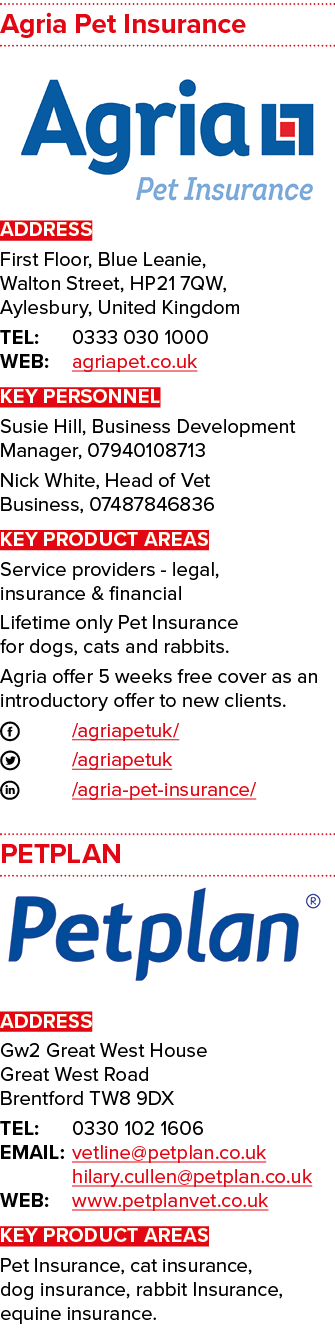 Agria Pet Insurance

Agria
Pet Insurance

ADDRESS
First Floor, Blue Leanie, Walton Street, HP21 7QW, Aylesbury, United Kingdom

TEL: 0333 030 1000
WEB: agriapet.co.uk

KEY PERSONNEL
Susie Hill, Business Development Manager, 07940108713

Nick White, Head of Vet Business, 07487846836

KEY PRODUCT AREAS
Service providers - legal, insurance & financial

Lifetime only Pet Insurance for dogs, cats and rabbits.

Agria offer 5 weeks free cover as an introductory offer to new clients.

/agriapetuk/
/agriapetuk
/agria-pet-insurance/

PETPLAN

Petplan®

ADDRESS
Gw2 Great West House
Great West Road
Brentford TW8 9DX

TEL: 0330 102 1606
EMAIL: vetline@petplan.co.uk
hilary.cullen@petplan.co.uk
WEB: www.petplanvet.co.uk

KEY PRODUCT AREAS
Pet Insurance, cat insurance, dog insurance, rabbit Insurance, equine insurance.